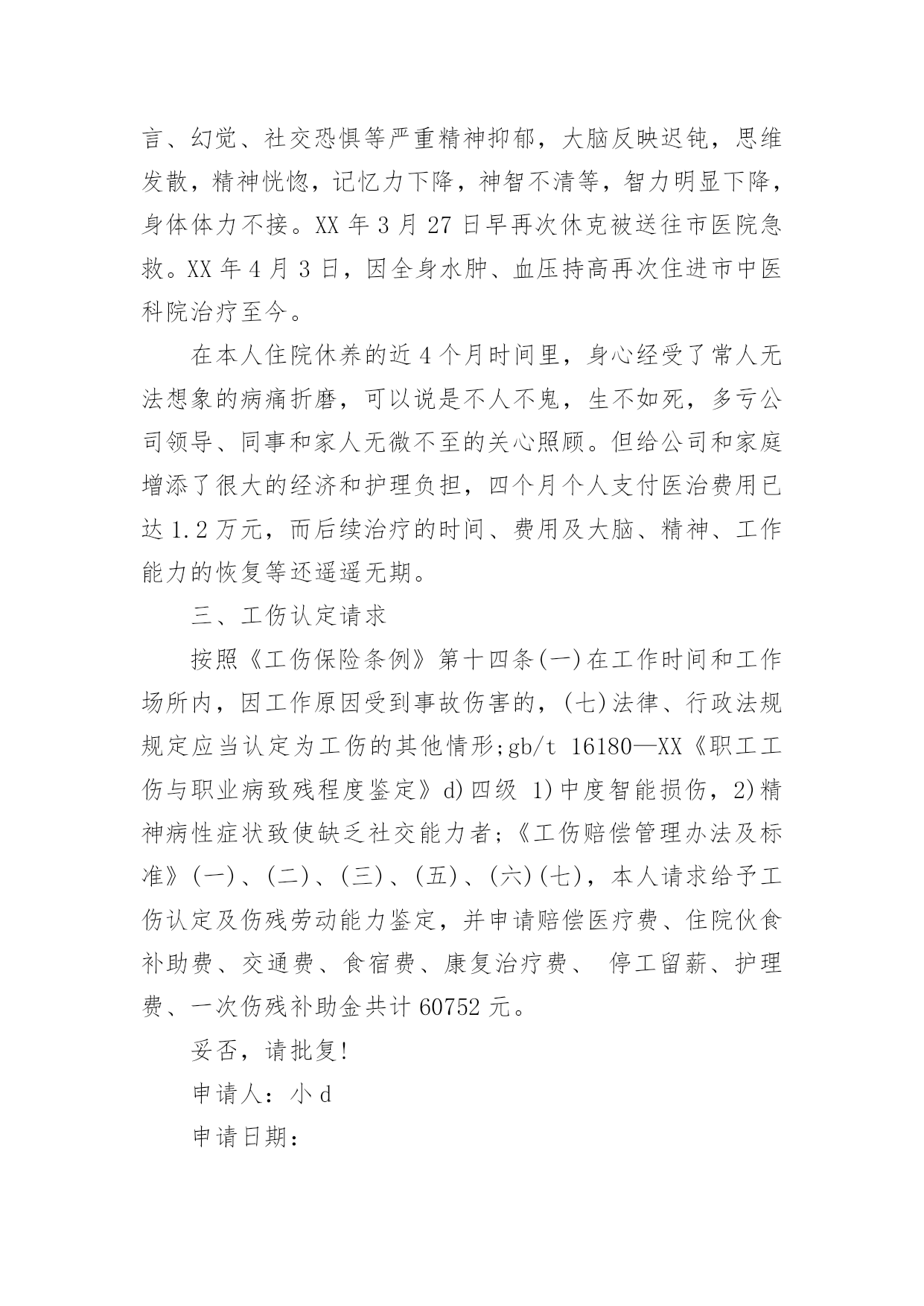 言、幻觉、社交恐惧等严重精神抑郁，大脑反映迟钝，思维发散，精神恍惚，记忆力下降，神智不清等，智力明显下降，身体体力不接。XX 年 3 月 27 日早再次休克被送往市医院急救。XX 年 4 月 3 日，因全身水肿、血压持高再次住进市中医科院治疗至今。

在本人住院休养的近 4 个月时间里，身心经受了常人无法想象的病痛折磨，可以说是不人不鬼，生不如死，多亏公司领导、同事和家人无微不至的关心照顾。但给公司和家庭增添了很大的经济和护理负担，四个月个人支付医治费用已达 1.2 万元，而后续治疗的时间、费用及大脑、精神、工作能力的恢复等还遥遥无期。

三、工伤认定请求

按照《工伤保险条例》第十四条(一)在工作时间和工作场所内，因工作原因受到事故伤害的，(七)法律、行政法规规定应当认定为工伤的其他情形;gb/t 16180—XX《职工工伤与职业病致残程度鉴定》d)四级 1)中度智能损伤，2)精神病性症状致使缺乏社交能力者;《工伤赔偿管理办法及标准》(一)、(二)、(三)、(五)、(六)(七)，本人请求给予工伤认定及伤残劳动能力鉴定，并申请赔偿医疗费、住院伙食补助费、交通费、食宿费、康复治疗费、 停工留薪、护理费、一次伤残补助金共计 60752 元。

妥否，请批复!

申请人：小 d

申请日期：